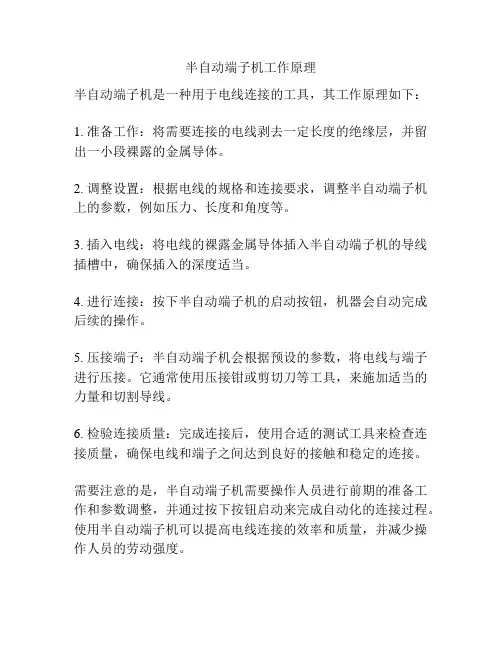 半自动端子机工作原理

半自动端子机是一种用于电线连接的工具，其工作原理如下：

1. 准备工作：将需要连接的电线剥去一定长度的绝缘层，并留出一小段裸露的金属导体。

2. 调整设置：根据电线的规格和连接要求，调整半自动端子机上的参数，例如压力、长度和角度等。

3. 插入电线：将电线的裸露金属导体插入半自动端子机的导线插槽中，确保插入的深度适当。

4. 进行连接：按下半自动端子机的启动按钮，机器会自动完成后续的操作。

5. 压接端子：半自动端子机会根据预设的参数，将电线与端子进行压接。它通常使用压接钳或剪切刀等工具，来施加适当的力量和切割导线。

6. 检验连接质量：完成连接后，使用合适的测试工具来检查连接质量，确保电线和端子之间达到良好的接触和稳定的连接。

需要注意的是，半自动端子机需要操作人员进行前期的准备工作和参数调整，并通过按下按钮启动来完成自动化的连接过程。使用半自动端子机可以提高电线连接的效率和质量，并减少操作人员的劳动强度。